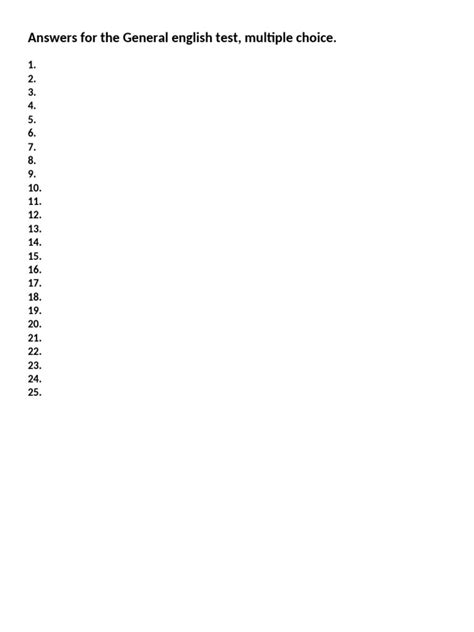 Answers for the General english test, multiple choice.

1.
2.
3.
4.
5.
6.
7.
8.
9.
10.
11.
12.
13.
14.
15.
16.
17.
18.
19.
20.
21.
22.
23.
24.
25.